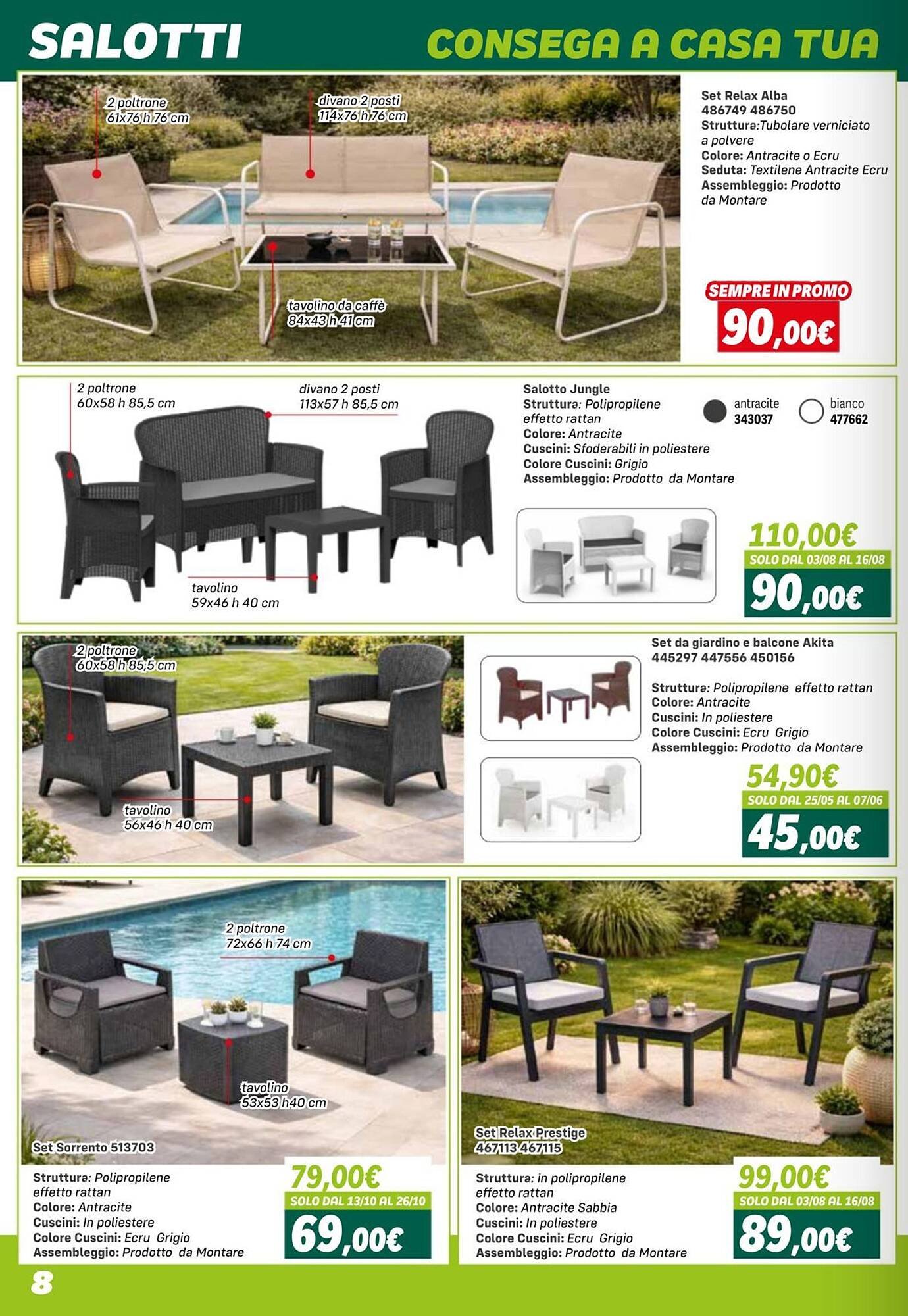 SALOTTI

CONSEGA A CASA TUA

2 poltrone
61x76 h 76 cm

divano 2 posti
114x76 h 76 cm

tavolino da caffè
84x43 h 41 cm

Set Relax Alba
486749 486750
Struttura:Tubolare verniciato a polvere
Colore: Antracite o Ecru
Seduta: Textilene Antracite Ecru
Assembleggio: Prodotto da Montare

SEMPRE IN PROMO
90,00€

2 poltrone
60x58 h 85,5 cm

divano 2 posti
113x57 h 85,5 cm

tavolino
59x46 h 40 cm

Salotto Jungle
Struttura: Polipropilene effetto rattan
Colore: Antracite
Cuscini: Sfoderabili in poliestere
Colore Cuscini: Grigio
Assembleggio: Prodotto da Montare

antracite
343037

bianco
477662

110,00€
SOLO DAL 03/08 AL 16/08
90,00€

2 poltrone
60x58 h 85,5 cm

tavolino
56x46 h 40 cm

Set da giardino e balcone Akita
445297 447556 450156

Struttura: Polipropilene effetto rattan
Colore: Antracite
Cuscini: In poliestere
Colore Cuscini: Ecru Grigio
Assembleggio: Prodotto da Montare

54,90€
SOLO DAL 25/05 AL 07/06
45,00€

2 poltrone
72x66 h 74 cm

tavolino
53x53 h40 cm

Set Sorrento 513703

Struttura: Polipropilene effetto rattan
Colore: Antracite
Cuscini: In poliestere
Colore Cuscini: Ecru Grigio
Assembleggio: Prodotto da Montare

79,00€
SOLO DAL 13/10 AL 26/10
69,00€

Set Relax Prestige
467113 467115

Struttura: in polipropilene effetto rattan
Colore: Antracite Sabbia
Cuscini: In poliestere
Colore Cuscini: Ecru Grigio
Assembleggio: Prodotto da Montare

99,00€
SOLO DAL 03/08 AL 16/08
89,00€

8